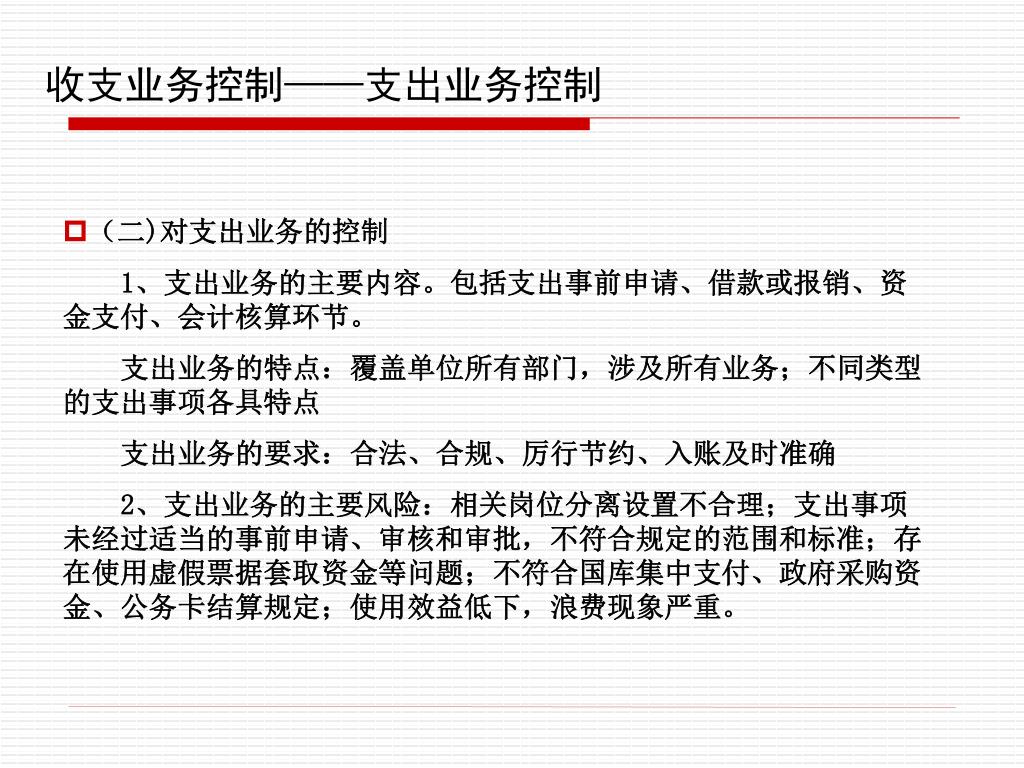 收支业务控制——支出业务控制

(二)对支出业务的控制

1、支出业务的主要内容。包括支出事前申请、借款或报销、资金支付、会计核算环节。

支出业务的特点：覆盖单位所有部门，涉及所有业务；不同类型的支出事项各具特点

支出业务的要求：合法、合规、厉行节约、入账及时准确

2、支出业务的主要风险：相关岗位分离设置不合理；支出事项未经过适当的事前申请、审核和审批，不符合规定的范围和标准；存在使用虚假票据套取资金等问题；不符合国库集中支付、政府采购资金、公务卡结算规定；使用效益低下，浪费现象严重。